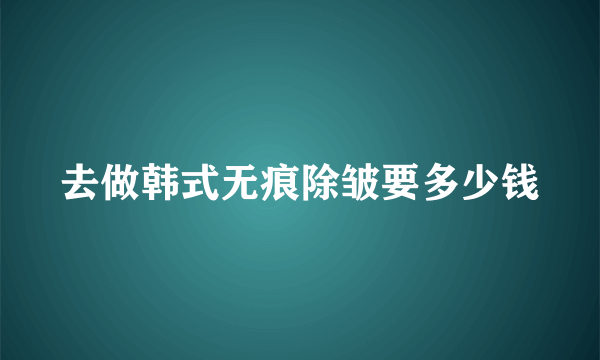 去做韩式无痕除皱要多少钱